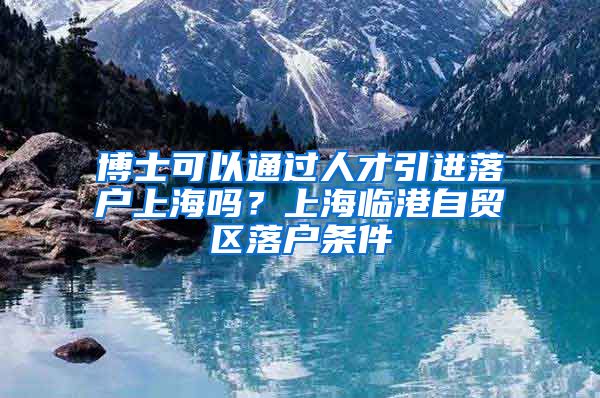 博士可以通过人才引进落户上海吗？上海临港自贸区落户条件